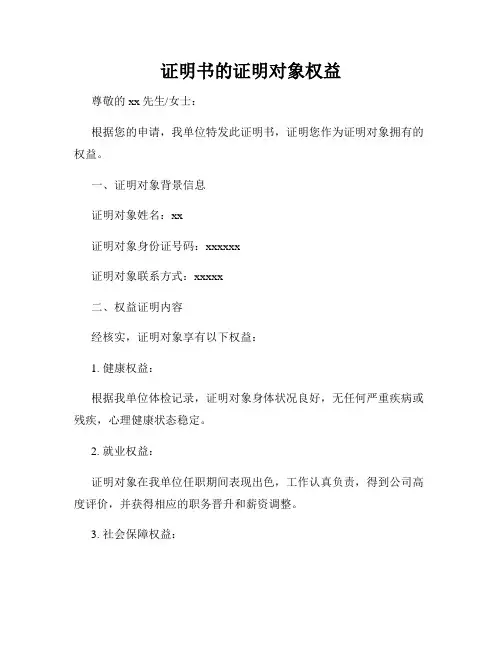 证明书的证明对象权益

尊敬的 xx 先生/女士：

根据您的申请，我单位特发此证明书，证明您作为证明对象拥有的权益。

一、证明对象背景信息

证明对象姓名：xx

证明对象身份证号码：xxxxxx

证明对象联系方式：xxxxx

二、权益证明内容

经核实，证明对象享有以下权益：

1. 健康权益：

根据我单位体检记录，证明对象身体状况良好，无任何严重疾病或残疾，心理健康状态稳定。

2. 就业权益：

证明对象在我单位任职期间表现出色，工作认真负责，得到公司高度评价，并获得相应的职务晋升和薪资调整。

3. 社会保障权益：